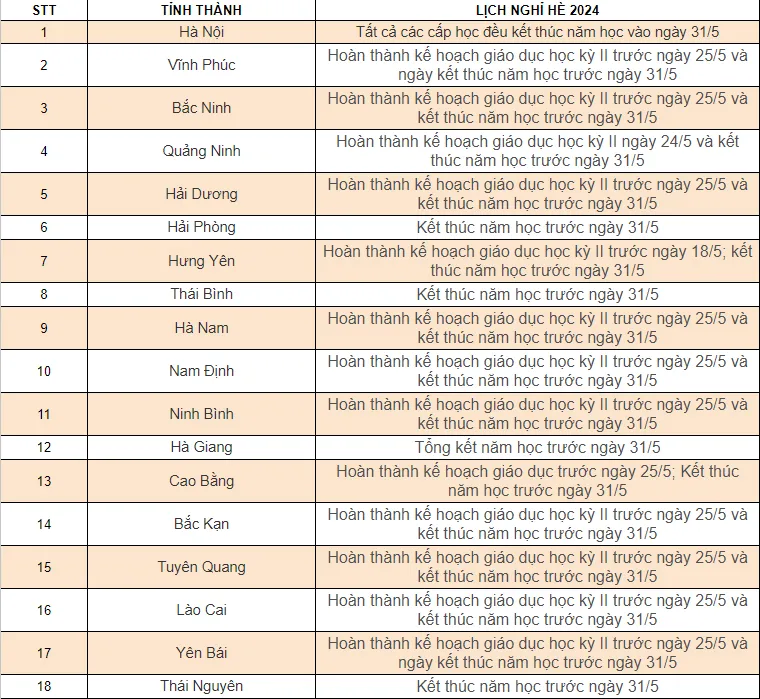 | STT | TỈNH THÀNH | LỊCH NGHỈ HÈ 2024 |
|---|---|---|
| 1 | Hà Nội | Tất cả các cấp học đều kết thúc năm học vào ngày 31/5 |
| 2 | Vĩnh Phúc | Hoàn thành kế hoạch giáo dục học kỳ II trước ngày 25/5 và ngày kết thúc năm học trước ngày 31/5 |
| 3 | Bắc Ninh | Hoàn thành kế hoạch giáo dục học kỳ II trước ngày 25/5 và kết thúc năm học trước ngày 31/5 |
| 4 | Quảng Ninh | Hoàn thành kế hoạch giáo dục học kỳ II ngày 24/5 và kết thúc năm học trước ngày 31/5 |
| 5 | Hải Dương | Hoàn thành kế hoạch giáo dục học kỳ II trước ngày 25/5 và kết thúc năm học trước ngày 31/5 |
| 6 | Hải Phòng | Kết thúc năm học trước ngày 31/5 |
| 7 | Hưng Yên | Hoàn thành kế hoạch giáo dục học kỳ II trước ngày 18/5; kết thúc năm học trước ngày 31/5 |
| 8 | Thái Bình | Kết thúc năm học trước ngày 31/5 |
| 9 | Hà Nam | Hoàn thành kế hoạch giáo dục học kỳ II trước ngày 25/5 và kết thúc năm học trước ngày 31/5 |
| 10 | Nam Định | Hoàn thành kế hoạch giáo dục học kỳ II trước ngày 25/5 và kết thúc năm học trước ngày 31/5 |
| 11 | Ninh Bình | Hoàn thành kế hoạch giáo dục học kỳ II trước ngày 25/5 và kết thúc năm học trước ngày 31/5 |
| 12 | Hà Giang | Tổng kết năm học trước ngày 31/5 |
| 13 | Cao Bằng | Hoàn thành kế hoạch giáo dục trước ngày 25/5; Kết thúc năm học trước ngày 31/5 |
| 14 | Bắc Kạn | Hoàn thành kế hoạch giáo dục học kỳ II trước ngày 25/5 và kết thúc năm học trước ngày 31/5 |
| 15 | Tuyên Quang | Hoàn thành kế hoạch giáo dục học kỳ II trước ngày 25/5 và kết thúc năm học trước ngày 31/5 |
| 16 | Lào Cai | Hoàn thành kế hoạch giáo dục học kỳ II trước ngày 25/5 và kết thúc năm học trước ngày 31/5 |
| 17 | Yên Bái | Hoàn thành kế hoạch giáo dục học kỳ II trước ngày 25/5 và ngày kết thúc năm học trước ngày 31/5 |
| 18 | Thái Nguyên | Kết thúc năm học trước ngày 31/5 |